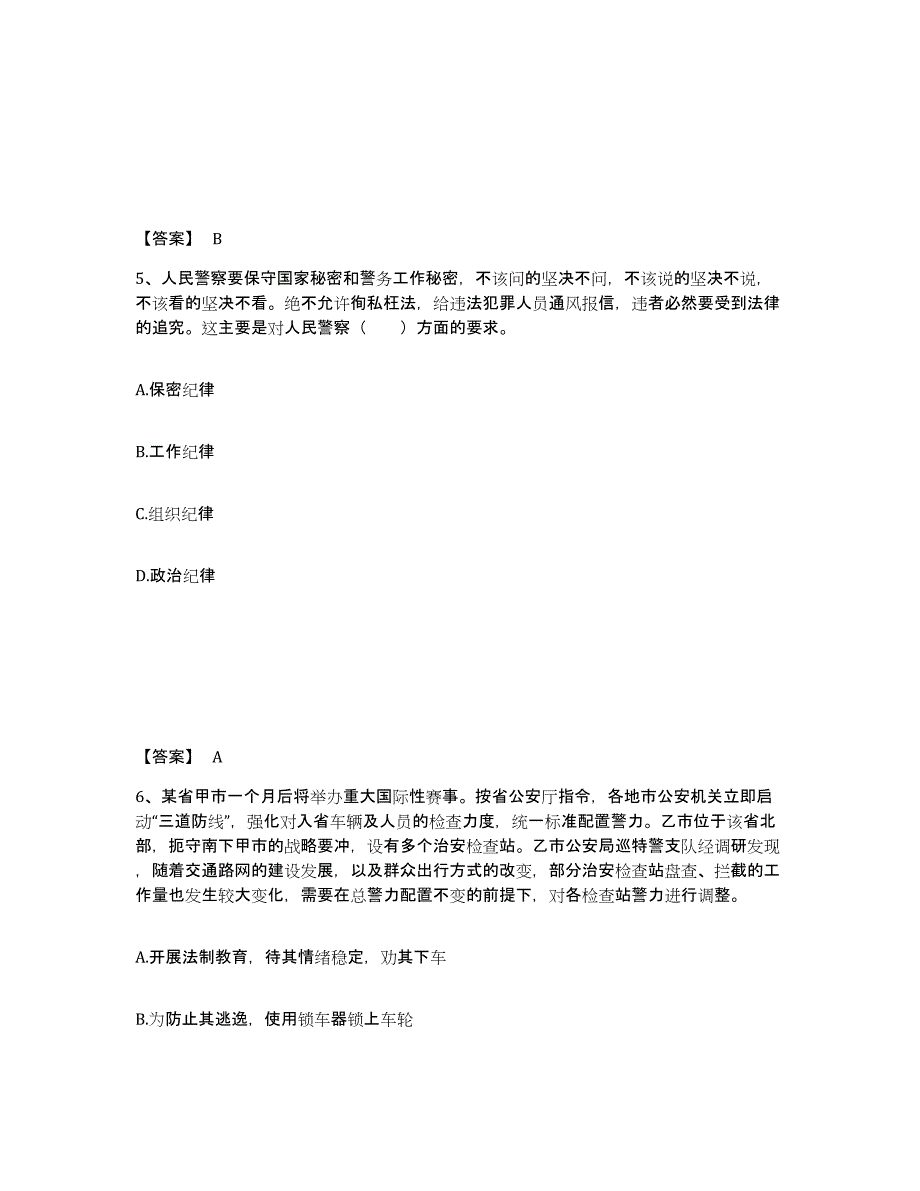 【答案】 B

5、人民警察要保守国家秘密和警务工作秘密，不该问的坚决不问，不该说的坚决不说，不该看的坚决不看。绝不允许徇私枉法，给违法犯罪人员通风报信，违者必然要受到法律的追究。这主要是对人民警察（　　）方面的要求。

A.保密纪律

B.工作纪律

C.组织纪律

D.政治纪律

【答案】 A

6、某省甲市一个月后将举办重大国际性赛事。按省公安厅指令，各地市公安机关立即启动“三道防线”，强化对入省车辆及人员的检查力度，统一标准配置警力。乙市位于该省北部，扼守南下甲市的战略要冲，设有多个治安检查站。乙市公安局巡特警支队经调研发现，随着交通路网的建设发展，以及群众出行方式的改变，部分治安检查站盘查、拦截的工作量也发生较大变化，需要在总警力配置不变的前提下，对各检查站警力进行调整。

A.开展法制教育，待其情绪稳定，劝其下车

B.为防止其逃逸，使用锁车器锁上车轮